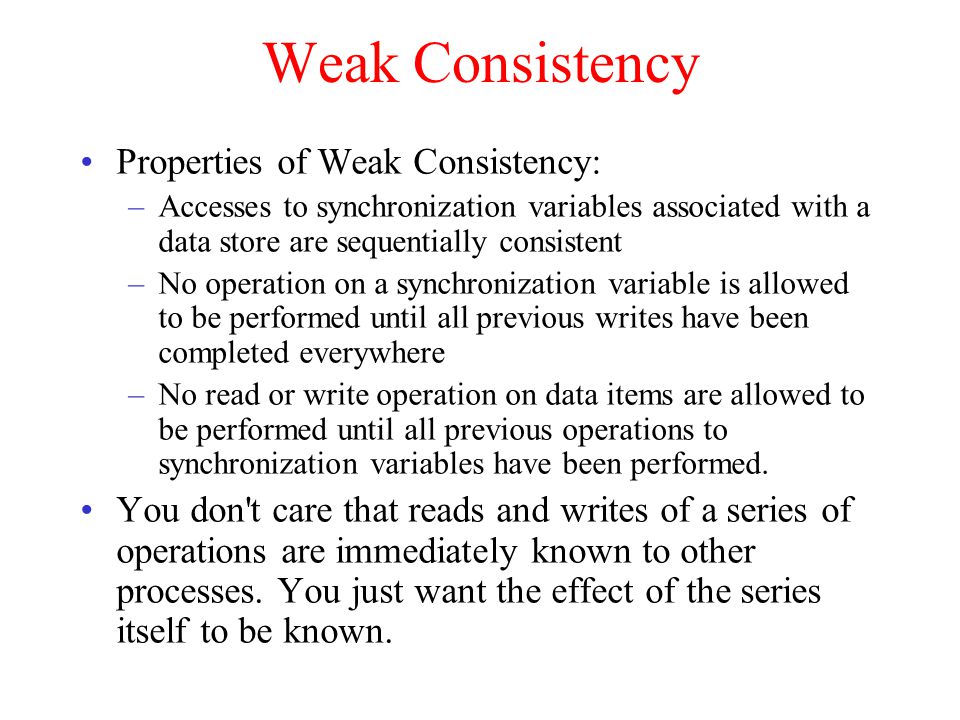 Weak Consistency

• Properties of Weak Consistency:
– Accesses to synchronization variables associated with a data store are sequentially consistent
– No operation on a synchronization variable is allowed to be performed until all previous writes have been completed everywhere
– No read or write operation on data items are allowed to be performed until all previous operations to synchronization variables have been performed.

• You don't care that reads and writes of a series of operations are immediately known to other processes. You just want the effect of the series itself to be known.